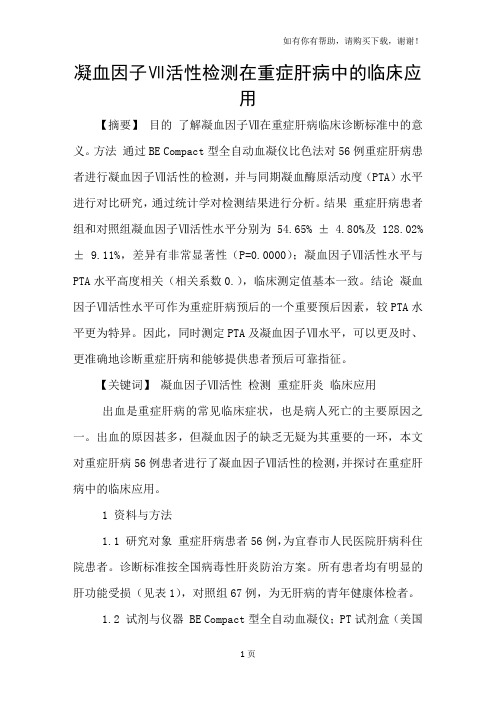 如有你有帮助，请购买下载，谢谢！

凝血因子Ⅶ活性检测在重症肝病中的临床应用

【摘要】 目的 了解凝血因子Ⅶ在重症肝病临床诊断标准中的意义。方法 通过 BE Compact 型全自动血凝仪比色法对 56 例重症肝病患者进行凝血因子Ⅶ活性的检测，并与同期凝血酶原活动度（PTA）水平进行对比研究，通过统计学对检测结果进行分析。结果 重症肝病患者组和对照组凝血因子Ⅶ活性水平分别为 54.65% ± 4.80%及 128.02% ± 9.11%，差异有非常显著性（P=0.0000）；凝血因子Ⅶ活性水平与 PTA 水平高度相关（相关系数 0.），临床测定值基本一致。结论 凝血因子Ⅶ活性水平可作为重症肝病预后的一个重要预后因素，较 PTA 水平更为特异。因此，同时测定 PTA 及凝血因子Ⅶ水平，可以更及时、更准确地诊断重症肝病和能够提供患者预后可靠指征。

【关键词】 凝血因子Ⅶ活性 检测 重症肝炎 临床应用

出血是重症肝病的常见临床症状，也是病人死亡的主要原因之一。出血的原因甚多，但凝血因子的缺乏无疑为其重要的一环，本文对重症肝病 56 例患者进行了凝血因子Ⅶ活性的检测，并探讨在重症肝病中的临床应用。

1 资料与方法

1.1 研究对象 重症肝病患者 56 例，为宜春市人民医院肝病科住院患者。诊断标准按全国病毒性肝炎防治方案。所有患者均有明显的肝功能受损（见表 1），对照组 67 例，为无肝病的青年健康体检者。

1.2 试剂与仪器 BE Compact 型全自动血凝仪；PT 试剂盒（美国

1 页